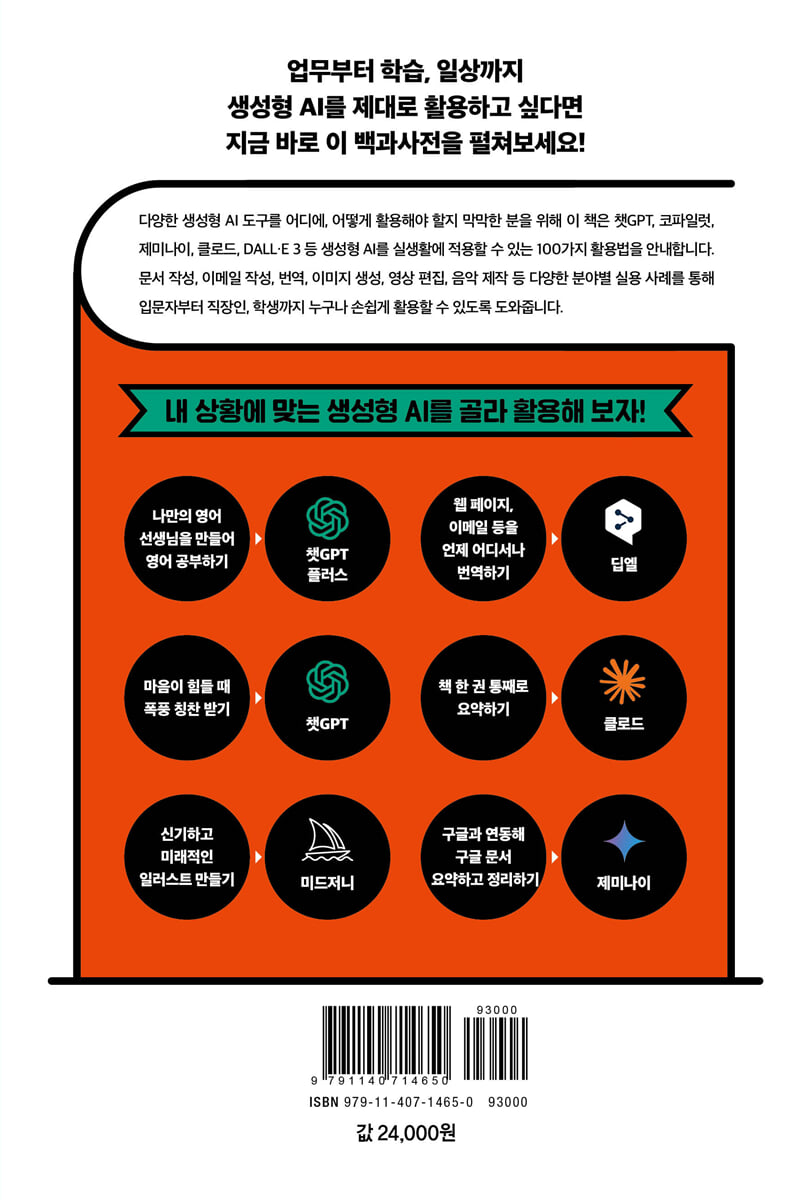 업무부터 학습, 일상까지
생성형 AI를 제대로 활용하고 싶다면
지금 바로 이 백과사전을 펼쳐보세요!

다양한 생성형 AI 도구를 어디에, 어떻게 활용해야 할지 막막한 분을 위해 이 책은 챗GPT, 코파일럿, 제미나이, 클로드, DALL·E 3 등 생성형 AI를 실생활에 적용할 수 있는 100가지 활용법을 안내합니다. 문서 작성, 이메일 작성, 번역, 이미지 생성, 영상 편집, 음악 제작 등 다양한 분야별 실용 사례를 통해 입문자부터 직장인, 학생까지 누구나 손쉽게 활용할 수 있도록 도와줍니다.

내 상황에 맞는 생성형 AI를 골라 활용해 보자!

나만의 영어 선생님을 만들어 영어 공부하기

챗GPT 플러스

웹 페이지, 이메일 등을 언제 어디서나 번역하기

딥엘

마음이 힘들 때 폭풍 칭찬 받기

챗GPT

책 한 권 통째로 요약하기

클로드

신기하고 미래적인 일러스트 만들기

미드저니

구글과 연동해 구글 문서 요약하고 정리하기

제미나이

93000

9 791140 714650

ISBN 979-11-407-1465-0 93000

값 24,000원